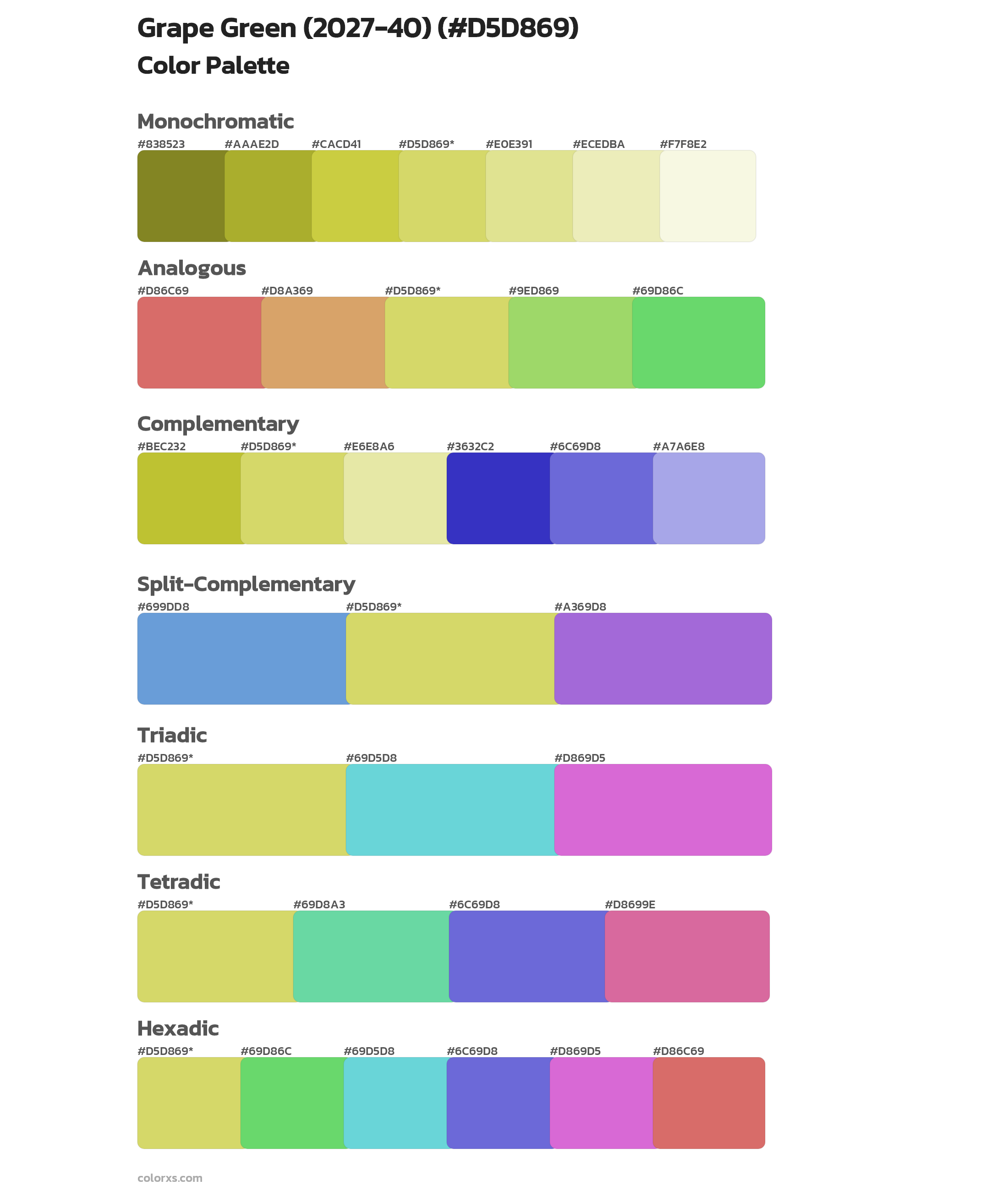 Grape Green (2027-40) (#D5D869)
Color Palette

Monochromatic

#838523 #AAAE2D #CACD41 #D5D869* #E0E391 #ECEDBA #F7F8E2

Analogous

#D86C69 #D8A369 #D5D869* #9ED869 #69D86C

Complementary

#BEC232 #D5D869* #E6E8A6 #3632C2 #6C69D8 #A7A6E8

Split-Complementary

#699DD8 #D5D869* #A369D8

Triadic

#D5D869* #69D5D8 #D869D5

Tetradic

#D5D869* #69D8A3 #6C69D8 #D8699E

Hexadic

#D5D869* #69D86C #69D5D8 #6C69D8 #D869D5 #D86C69

colorxs.com